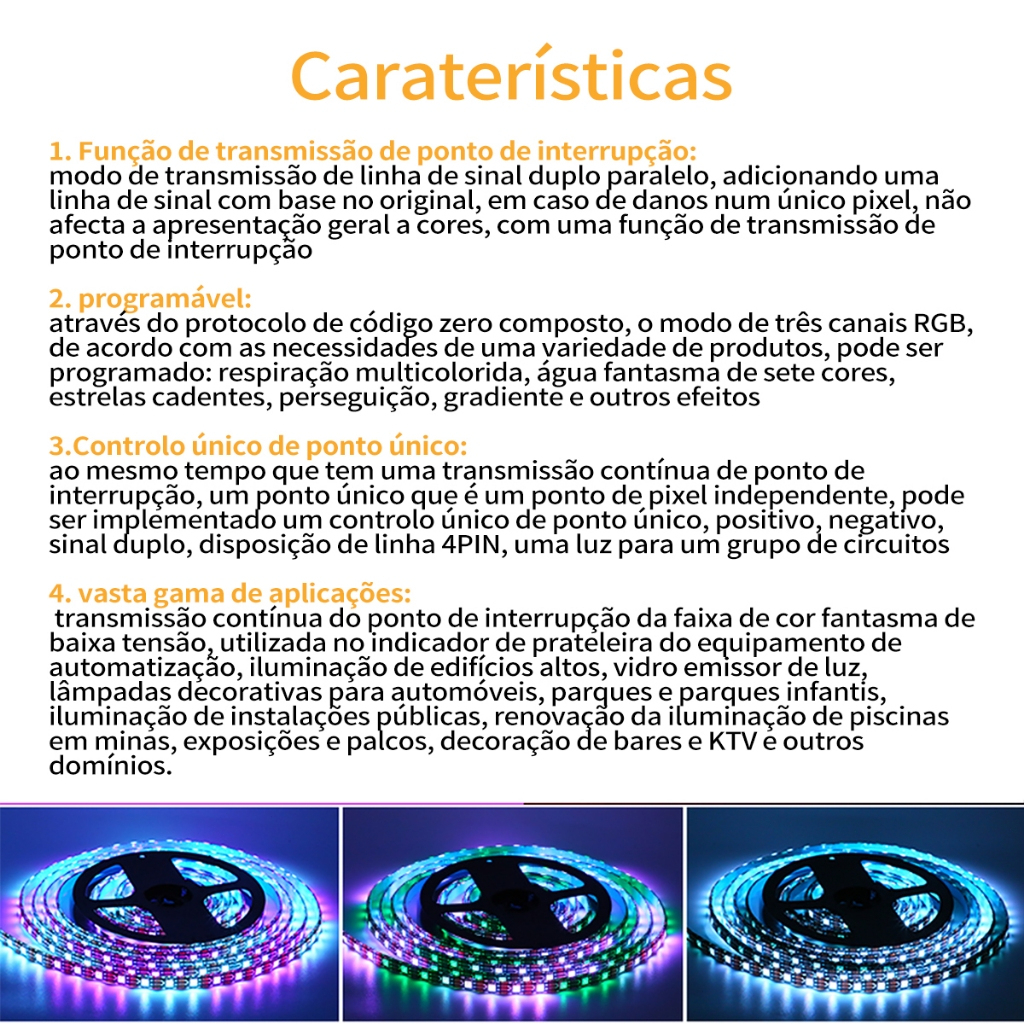 Caraterísticas

1. Função de transmissão de ponto de interrupção:
modo de transmissão de linha de sinal duplo paralelo, adicionando uma linha de sinal com base no original, em caso de danos num único pixel, não afecta a apresentação geral a cores, com uma função de transmissão de ponto de interrupção

2. programável:
através do protocolo de código zero composto, o modo de três canais RGB, de acordo com as necessidades de uma variedade de produtos, pode ser programado: respiração multicolorida, água fantasma de sete cores, estrelas cadentes, perseguição, gradiente e outros efeitos

3.Controlo único de ponto único:
ao mesmo tempo que tem uma transmissão contínua de ponto de interrupção, um ponto único que é um ponto de pixel independente, pode ser implementado um controlo único de ponto único, positivo, negativo, sinal duplo, disposição de linha 4PIN, uma luz para um grupo de circuitos

4. vasta gama de aplicações:
transmissão contínua do ponto de interrupção da faixa de cor fantasma de baixa tensão, utilizada no indicador de prateleira do equipamento de automatização, iluminação de edifícios altos, vidro emissor de luz, lâmpadas decorativas para automóveis, parques e parques infantis, iluminação de instalações públicas, renovação da iluminação de piscinas em minas, exposições e palcos, decoração de bares e KTV e outros domínios.